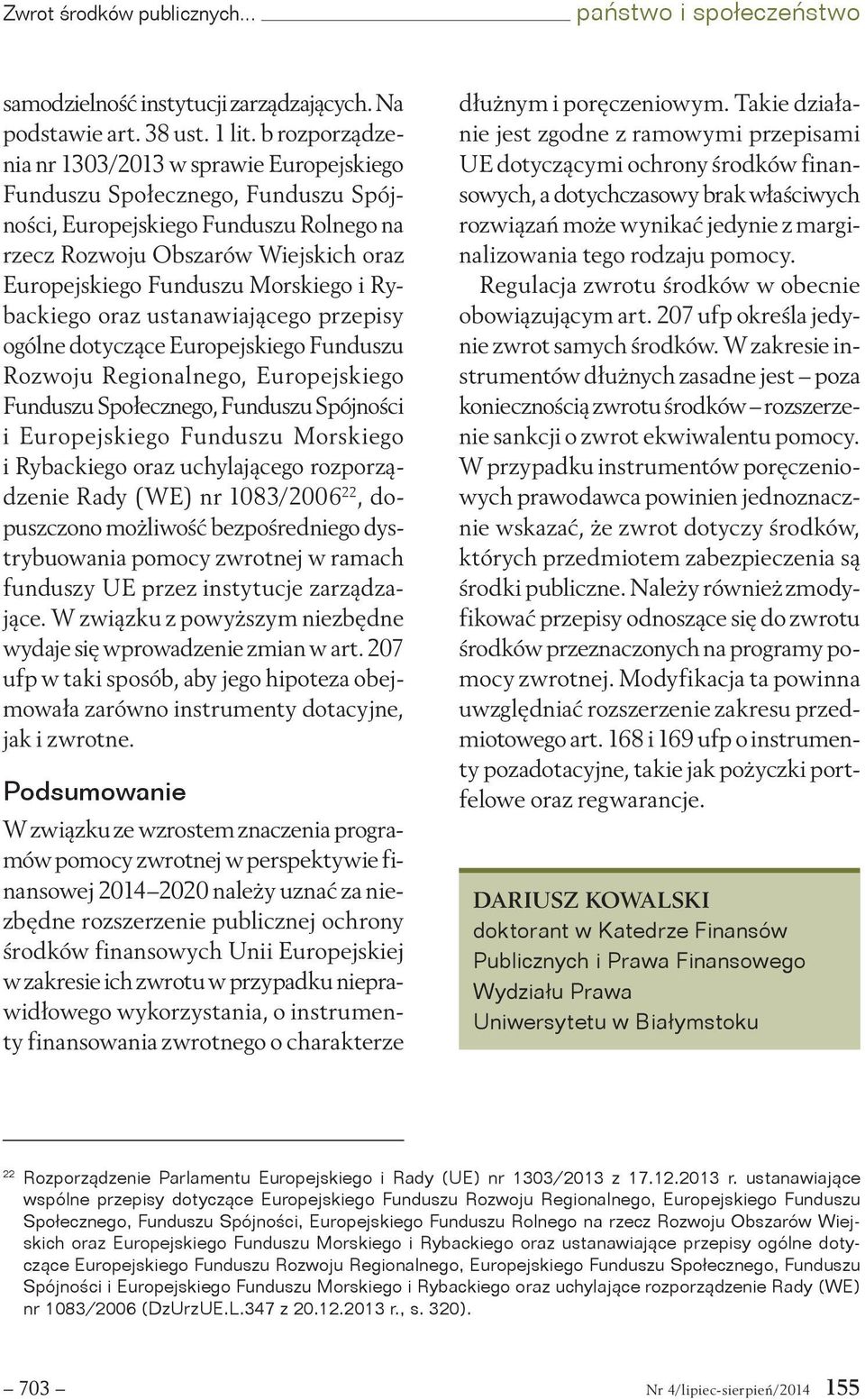 Zwrot środków publicznych... państwo i społeczeństwo

samodzielność instytucji zarządzających. Na podstawie art. 38 ust. 1 lit. b rozporządzenia nr 1303/2013 w sprawie Europejskiego Funduszu Społecznego, Funduszu Spójności, Europejskiego Funduszu Rolnego na rzecz Rozwoju Obszarów Wiejskich oraz Europejskiego Funduszu Morskiego i Rybackiego oraz ustanawiającego przepisy ogólne dotyczące Europejskiego Funduszu Rozwoju Regionalnego, Europejskiego Funduszu Społecznego, Funduszu Spójności i Europejskiego Funduszu Morskiego i Rybackiego oraz uchylającego rozporządzenie Rady (WE) nr 1083/2006$^{22}$, dopuszczono możliwość bezpośredniego dystrybuowania pomocy zwrotnej w ramach funduszy UE przez instytucje zarządzające. W związku z powyższym niezbędne wydaje się wprowadzenie zmian w art. 207 ufp w taki sposób, aby jego hipoteza obejmowała zarówno instrumenty dotacyjne, jak i zwrotne.

Podsumowanie

W związku ze wzrostem znaczenia programów pomocy zwrotnej w perspektywie finansowej 2014–2020 należy uznać za niezbędne rozszerzenie publicznej ochrony środków finansowych Unii Europejskiej w zakresie ich zwrotu w przypadku nieprawidłowego wykorzystania, o instrumenty finansowania zwrotnego o charakterze dłużnym i poręczeniowym. Takie działanie jest zgodne z ramowymi przepisami UE dotyczącymi ochrony środków finansowych, a dotychczasowy brak właściwych rozwiązań może wynikać jedynie z marginalizowania tego rodzaju pomocy.

Regulacja zwrotu środków w obecnie obowiązującym art. 207 ufp określa jedynie zwrot samych środków. W zakresie instrumentów dłużnych zasadne jest – poza koniecznością zwrotu środków – rozszerzenie sankcji o zwrot ekwiwalentu pomocy. W przypadku instrumentów poręczeniowych prawodawca powinien jednoznacznie wskazać, że zwrot dotyczy środków, których przedmiotem zabezpieczenia są środki publiczne. Należy również zmodyfikować przepisy odnoszące się do zwrotu środków przeznaczonych na programy pomocy zwrotnej. Modyfikacja ta powinna uwzględniać rozszerzenie zakresu przedmiotowego art. 168 i 169 ufp o instrumenty pozadotacyjne, takie jak pożyczki portfelowe oraz regwarancje.

DARIUSZ KOWALSKI
doktorant w Katedrze Finansów Publicznych i Prawa Finansowego Wydziału Prawa Uniwersytetu w Białymstoku

$^{22}$ Rozporządzenie Parlamentu Europejskiego i Rady (UE) nr 1303/2013 z 17.12.2013 r. ustanawiające wspólne przepisy dotyczące Europejskiego Funduszu Rozwoju Regionalnego, Europejskiego Funduszu Społecznego, Funduszu Spójności, Europejskiego Funduszu Rolnego na rzecz Rozwoju Obszarów Wiejskich oraz Europejskiego Funduszu Morskiego i Rybackiego oraz ustanawiające przepisy ogólne dotyczące Europejskiego Funduszu Rozwoju Regionalnego, Europejskiego Funduszu Społecznego, Funduszu Spójności i Europejskiego Funduszu Morskiego i Rybackiego oraz uchylające rozporządzenie Rady (WE) nr 1083/2006 (DzUrzUE.L.347 z 20.12.2013 r., s. 320).

– 703 – Nr 4/lipiec-sierpień/2014 155